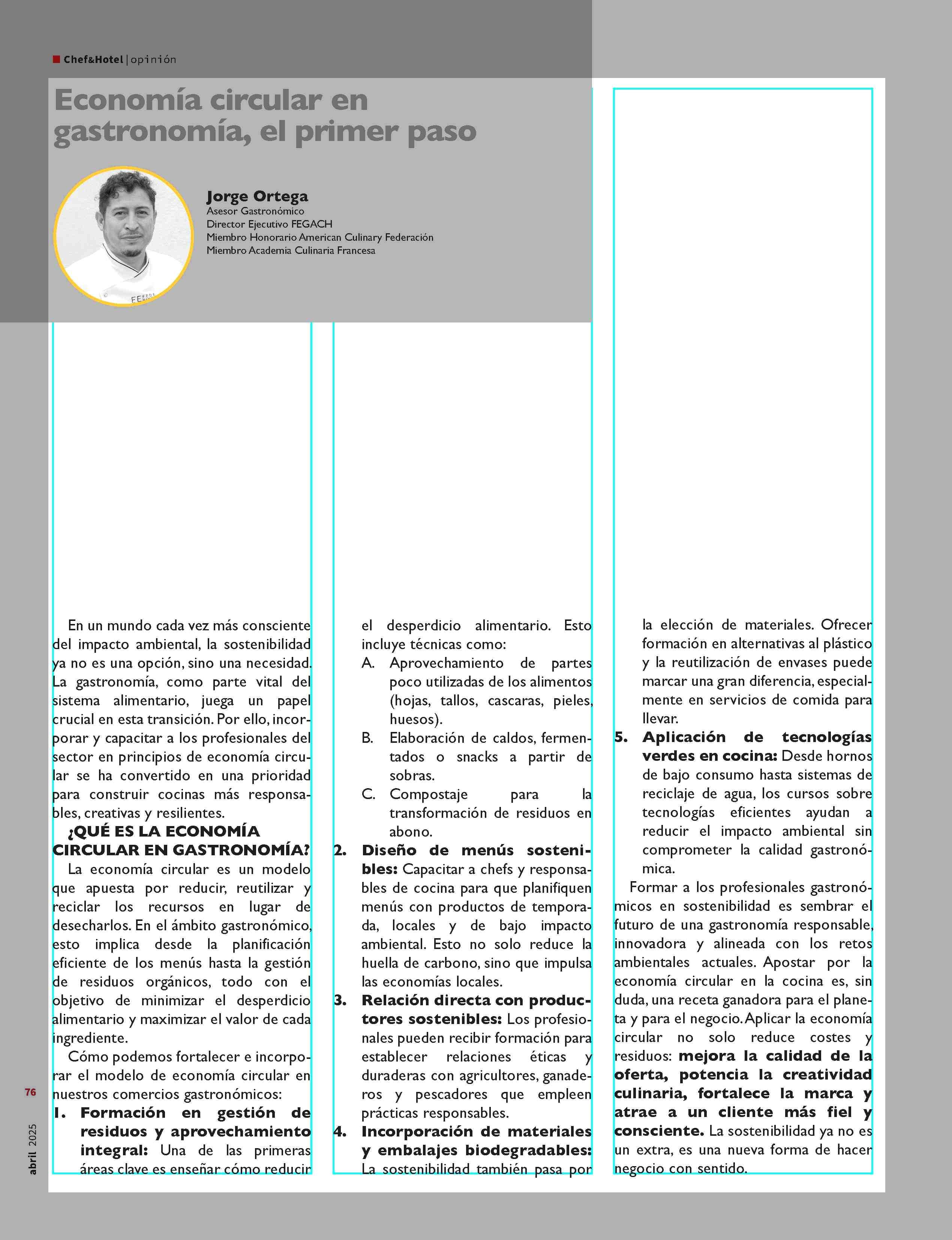 Chef&Hotel | opinión

Economía circular en gastronomía, el primer paso

Jorge Ortega
Asesor Gastronómico
Director Ejecutivo FEGACH
Miembro Honorario American Culinary Federación
Miembro Academia Culinaria Francesa

En un mundo cada vez más consciente del impacto ambiental, la sostenibilidad ya no es una opción, sino una necesidad. La gastronomía, como parte vital del sistema alimentario, juega un papel crucial en esta transición. Por ello, incorporar y capacitar a los profesionales del sector en principios de economía circular se ha convertido en una prioridad para construir cocinas más responsables, creativas y resilientes.

¿QUÉ ES LA ECONOMÍA CIRCULAR EN GASTRONOMÍA?

La economía circular es un modelo que apuesta por reducir, reutilizar y reciclar los recursos en lugar de desecharlos. En el ámbito gastronómico, esto implica desde la planificación eficiente de los menús hasta la gestión de residuos orgánicos, todo con el objetivo de minimizar el desperdicio alimentario y maximizar el valor de cada ingrediente.

Cómo podemos fortalecer e incorporar el modelo de economía circular en nuestros comercios gastronómicos:

1. Formación en gestión de residuos y aprovechamiento integral: Una de las primeras áreas clave es enseñar cómo reducir el desperdicio alimentario. Esto incluye técnicas como:
A. Aprovechamiento de partes poco utilizadas de los alimentos (hojas, tallos, cascaras, pieles, huesos).
B. Elaboración de caldos, fermentados o snacks a partir de sobras.
C. Compostaje para la transformación de residuos en abono.
2. Diseño de menús sostenibles: Capacitar a chefs y responsables de cocina para que planifiquen menús con productos de temporada, locales y de bajo impacto ambiental. Esto no solo reduce la huella de carbono, sino que impulsa las economías locales.
3. Relación directa con productores sostenibles: Los profesionales pueden recibir formación para establecer relaciones éticas y duraderas con agricultores, ganaderos y pescadores que empleen prácticas responsables.
4. Incorporación de materiales y embalajes biodegradables: La sostenibilidad también pasa por la elección de materiales. Ofrecer formación en alternativas al plástico y la reutilización de envases puede marcar una gran diferencia, especialmente en servicios de comida para llevar.
5. Aplicación de tecnologías verdes en cocina: Desde hornos de bajo consumo hasta sistemas de reciclaje de agua, los cursos sobre tecnologías eficientes ayudan a reducir el impacto ambiental sin comprometer la calidad gastronómica.

Formar a los profesionales gastronómicos en sostenibilidad es sembrar el futuro de una gastronomía responsable, innovadora y alineada con los retos ambientales actuales. Apostar por la economía circular en la cocina es, sin duda, una receta ganadora para el planeta y para el negocio. Aplicar la economía circular no solo reduce costes y residuos: mejora la calidad de la oferta, potencia la creatividad culinaria, fortalece la marca y atrae a un cliente más fiel y consciente. La sostenibilidad ya no es un extra, es una nueva forma de hacer negocio con sentido.

76
abril 2025